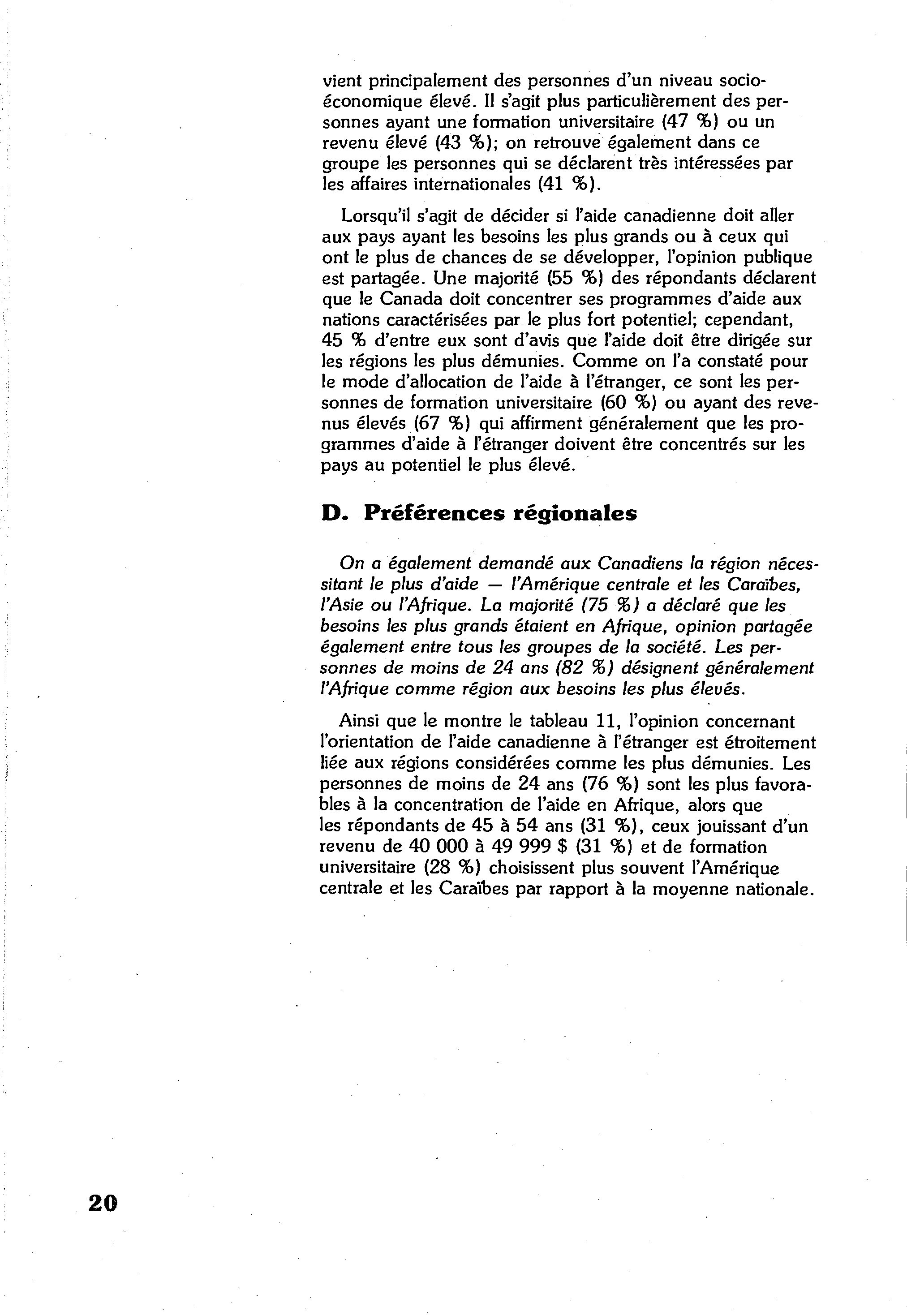 vient principalement des personnes d'un niveau socio-économique élevé. Il s'agit plus particulièrement des personnes ayant une formation universitaire (47 %) ou un revenu élevé (43 %); on retrouve également dans ce groupe les personnes qui se déclarent très intéressées par les affaires internationales (41 %).

Lorsqu'il s'agit de décider si l'aide canadienne doit aller aux pays ayant les besoins les plus grands ou à ceux qui ont le plus de chances de se développer, l'opinion publique est partagée. Une majorité (55 %) des répondants déclarent que le Canada doit concentrer ses programmes d'aide aux nations caractérisées par le plus fort potentiel; cependant, 45 % d'entre eux sont d'avis que l'aide doit être dirigée sur les régions les plus démunies. Comme on l'a constaté pour le mode d'allocation de l'aide à l'étranger, ce sont les personnes de formation universitaire (60 %) ou ayant des revenus élevés (67 %) qui affirment généralement que les programmes d'aide à l'étranger doivent être concentrés sur les pays au potentiel le plus élevé.

D. Préférences régionales

On a également demandé aux Canadiens la région nécessitant le plus d'aide — l'Amérique centrale et les Caraïbes, l'Asie ou l'Afrique. La majorité (75 %) a déclaré que les besoins les plus grands étaient en Afrique, opinion partagée également entre tous les groupes de la société. Les personnes de moins de 24 ans (82 %) désignent généralement l'Afrique comme région aux besoins les plus élevés.

Ainsi que le montre le tableau 11, l'opinion concernant l'orientation de l'aide canadienne à l'étranger est étroitement liée aux régions considérées comme les plus démunies. Les personnes de moins de 24 ans (76 %) sont les plus favorables à la concentration de l'aide en Afrique, alors que les répondants de 45 à 54 ans (31 %), ceux jouissant d'un revenu de 40 000 à 49 999 $ (31 %) et de formation universitaire (28 %) choisissent plus souvent l'Amérique centrale et les Caraïbes par rapport à la moyenne nationale.

20